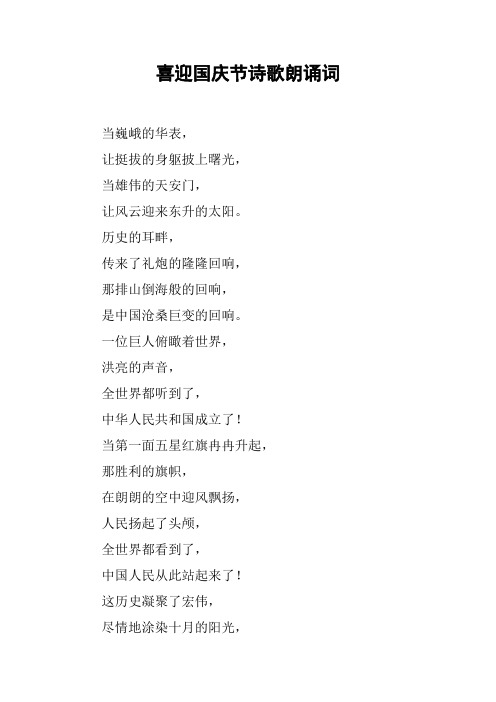 喜迎国庆节诗歌朗诵词

当巍峨的华表，
让挺拔的身躯披上曙光，
当雄伟的天安门，
让风云迎来东升的太阳。
历史的耳畔，
传来了礼炮的隆隆回响，
那排山倒海般的回响，
是中国沧桑巨变的回响。
一位巨人俯瞰着世界，
洪亮的声音，
全世界都听到了，
中华人民共和国成立了！
当第一面五星红旗冉冉升起，
那胜利的旗帜，
在朗朗的空中迎风飘扬，
人民扬起了头颅，
全世界都看到了，
中国人民从此站起来了！
这历史凝聚了宏伟，
尽情地涂染十月的阳光，